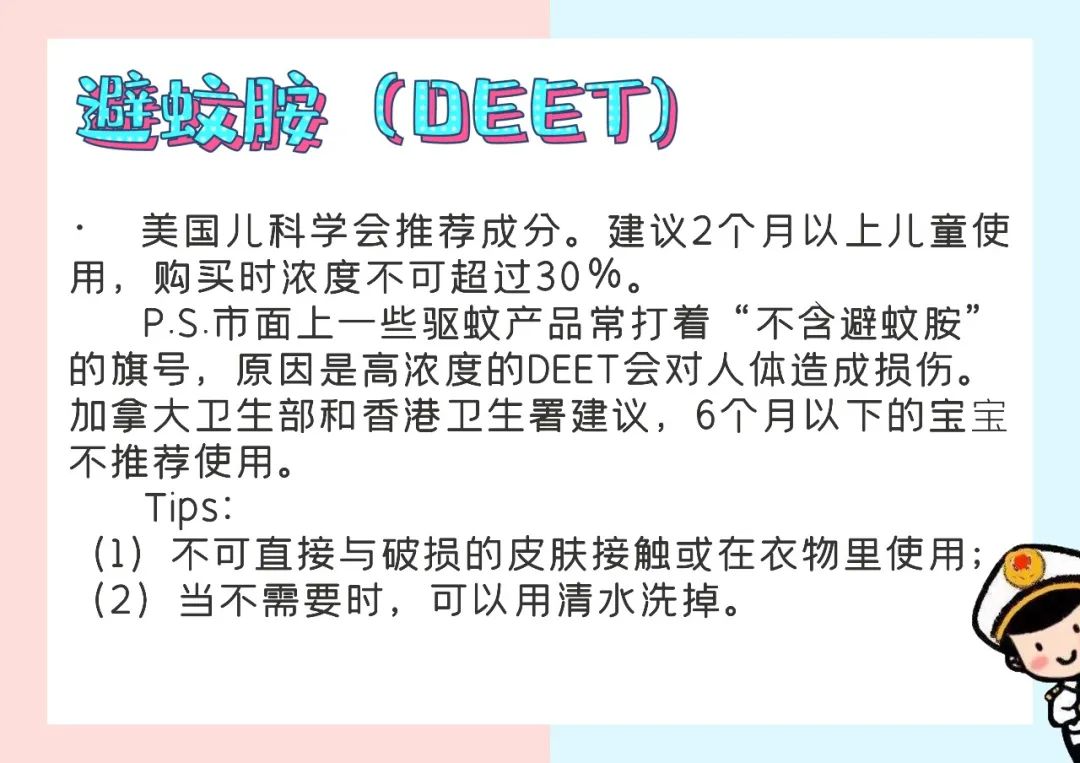 避蚊胺（DEET）

· 美国儿科学会推荐成分。建议2个月以上儿童使用，购买时浓度不可超过30%。

P.S.市面上一些驱蚊产品常打着“不含避蚊胺”的旗号，原因是高浓度的DEET会对人体造成损伤。加拿大卫生部和香港卫生署建议，6个月以下的宝宝不推荐使用。

Tips:

（1）不可直接与破损的皮肤接触或在衣物里使用；

（2）当不需要时，可以用清水洗掉。